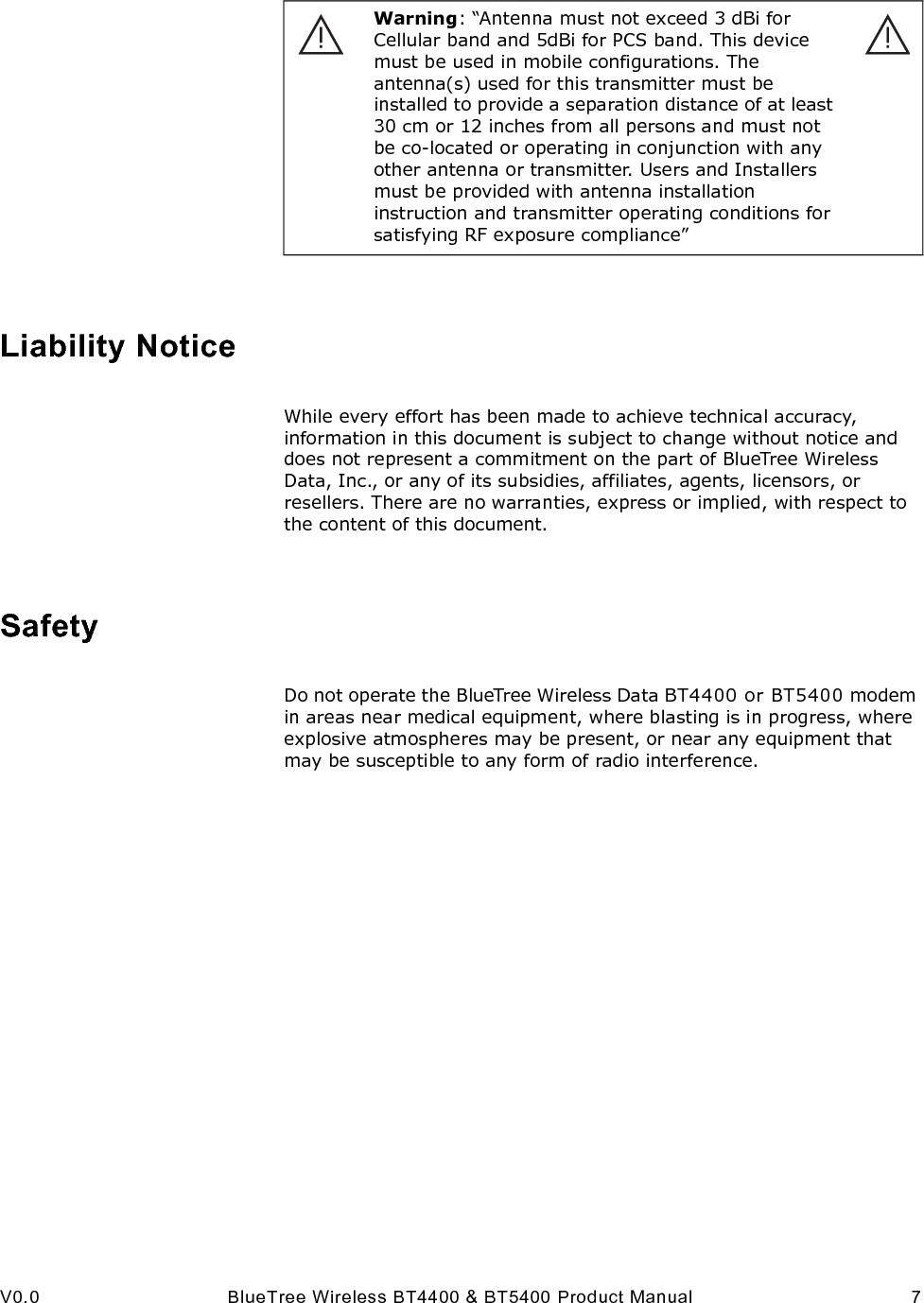 Warning: “Antenna must not exceed 3 dBi for Cellular band and 5dBi for PCS band. This device must be used in mobile configurations. The antenna(s) used for this transmitter must be installed to provide a separation distance of at least 30 cm or 12 inches from all persons and must not be co-located or operating in conjunction with any other antenna or transmitter. Users and Installers must be provided with antenna installation instruction and transmitter operating conditions for satisfying RF exposure compliance”

Liability Notice

While every effort has been made to achieve technical accuracy, information in this document is subject to change without notice and does not represent a commitment on the part of BlueTree Wireless Data, Inc., or any of its subsidies, affiliates, agents, licensors, or resellers. There are no warranties, express or implied, with respect to the content of this document.

Safety

Do not operate the BlueTree Wireless Data BT4400 or BT5400 modem in areas near medical equipment, where blasting is in progress, where explosive atmospheres may be present, or near any equipment that may be susceptible to any form of radio interference.

V0.0 BlueTree Wireless BT4400 & BT5400 Product Manual 7